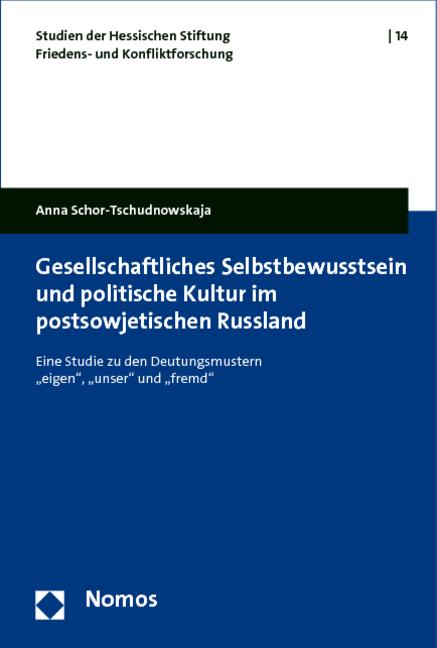 Studien der Hessischen Stiftung Friedens- und Konfliktforschung

| 14

Anna Schor-Tschudnowskaja

Gesellschaftliches Selbstbewusstsein und politische Kultur im postsowjetischen Russland

Eine Studie zu den Deutungsmustern „eigen“, „unser“ und „fremd“

Nomos